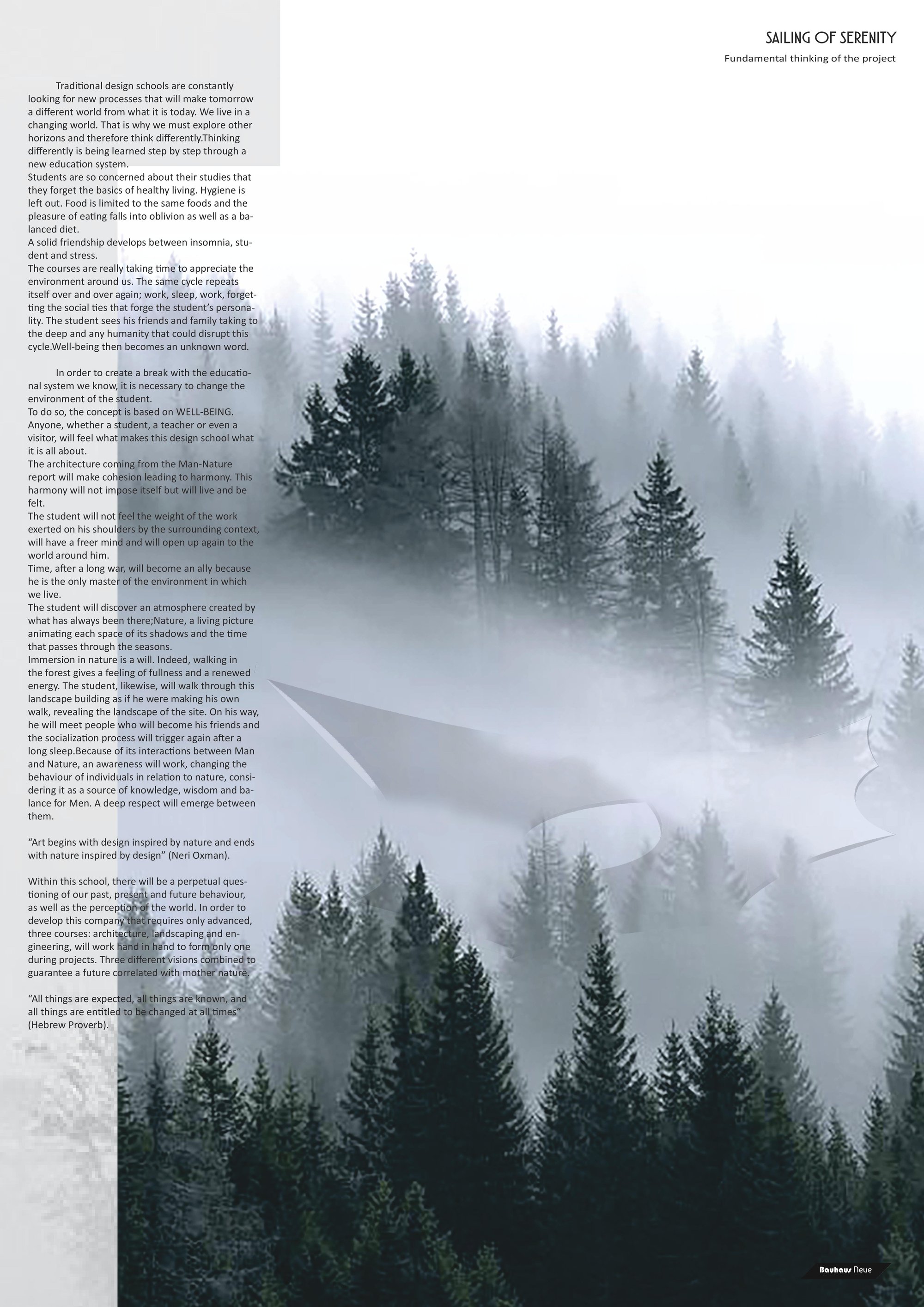 SAILING OF SERENITY

Fundamental thinking of the project

Traditional design schools are constantly looking for new processes that will make tomorrow a different world from what it is today. We live in a changing world. That is why we must explore other horizons and therefore think differently.Thinking differently is being learned step by step through a new education system.
Students are so concerned about their studies that they forget the basics of healthy living. Hygiene is left out. Food is limited to the same foods and the pleasure of eating falls into oblivion as well as a balanced diet.
A solid friendship develops between insomnia, student and stress.
The courses are really taking time to appreciate the environment around us. The same cycle repeats itself over and over again; work, sleep, work, forgetting the social ties that forge the student's personality. The student sees his friends and family taking to the deep and any humanity that could disrupt this cycle.Well-being then becomes an unknown word.

In order to create a break with the educational system we know, it is necessary to change the environment of the student.
To do so, the concept is based on WELL-BEING. Anyone, whether a student, a teacher or even a visitor, will feel what makes this design school what it is all about.
The architecture coming from the Man-Nature report will make cohesion leading to harmony. This harmony will not impose itself but will live and be felt.
The student will not feel the weight of the work exerted on his shoulders by the surrounding context, will have a freer mind and will open up again to the world around him.
Time, after a long war, will become an ally because he is the only master of the environment in which we live.
The student will discover an atmosphere created by what has always been there;Nature, a living picture animating each space of its shadows and the time that passes through the seasons.
Immersion in nature is a will. Indeed, walking in the forest gives a feeling of fullness and a renewed energy. The student, likewise, will walk through this landscape building as if he were making his own walk, revealing the landscape of the site. On his way, he will meet people who will become his friends and the socialization process will trigger again after a long sleep.Because of its interactions between Man and Nature, an awareness will work, changing the behaviour of individuals in relation to nature, considering it as a source of knowledge, wisdom and balance for Men. A deep respect will emerge between them.

"Art begins with design inspired by nature and ends with nature inspired by design" (Neri Oxman).

Within this school, there will be a perpetual questioning of our past, present and future behaviour, as well as the perception of the world. In order to develop this company that requires only advanced, three courses: architecture, landscaping and engineering, will work hand in hand to form only one during projects. Three different visions combined to guarantee a future correlated with mother nature.

"All things are expected, all things are known, and all things are entitled to be changed at all times" (Hebrew Proverb).

Bauhaus Neue